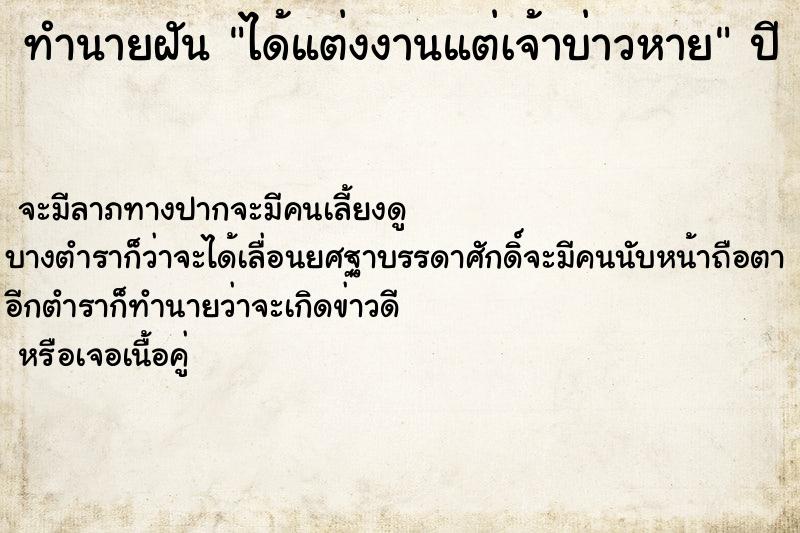 ทำนายฝัน "ได้แต่งงานแต่เจ้าบ่าวหาย" ปี

จะมีลาภทางปากจะมีคนเลี้ยงดู
บางตำราก็ว่าจะได้เลื่อนยศฐาบรรดาศักดิ์จะมีคนนับหน้าถือตา
อีกตำราก็ทำนายว่าจะเกิดข่าวดี
หรือเจอเนื้อคู่